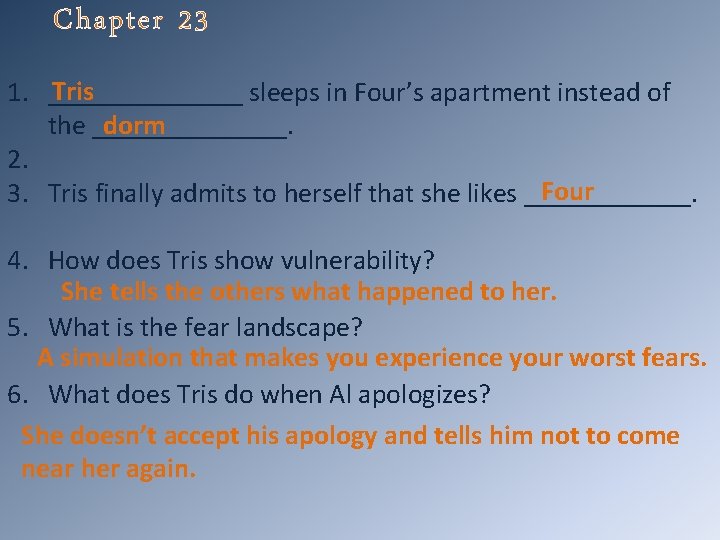 Chapter 23

1. Tris sleeps in Four's apartment instead of the dorm.
2.
3. Tris finally admits to herself that she likes Four.

4. How does Tris show vulnerability?
She tells the others what happened to her.
5. What is the fear landscape?
A simulation that makes you experience your worst fears.
6. What does Tris do when Al apologizes?

She doesn't accept his apology and tells him not to come near her again.